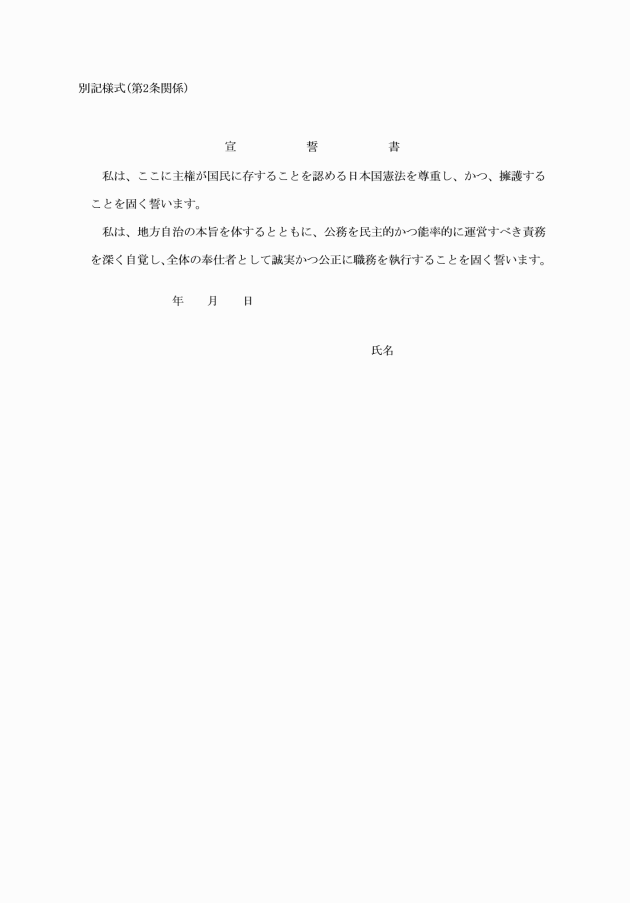 別記様式(第2条関係)

宣　誓　書

私は、ここに主権が国民に存することを認める日本国憲法を尊重し、かつ、擁護することを固く誓います。

私は、地方自治の本旨を体するとともに、公務を民主的かつ能率的に運営すべき責務を深く自覚し、全体の奉仕者として誠実かつ公正に職務を執行することを固く誓います。

年　月　日

氏名